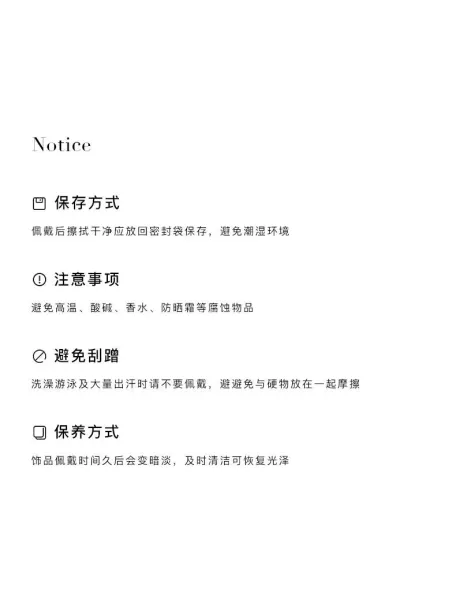 Notice

保存方式

佩戴后擦拭干净应放回密封袋保存，避免潮湿环境

注意事项

避免高温、酸碱、香水、防晒霜等腐蚀物品

避免刮蹭

洗澡游泳及大量出汗时请不要佩戴，避避免与硬物放在一起摩擦

保养方式

饰品佩戴时间久后会变暗淡，及时清洁可恢复光泽